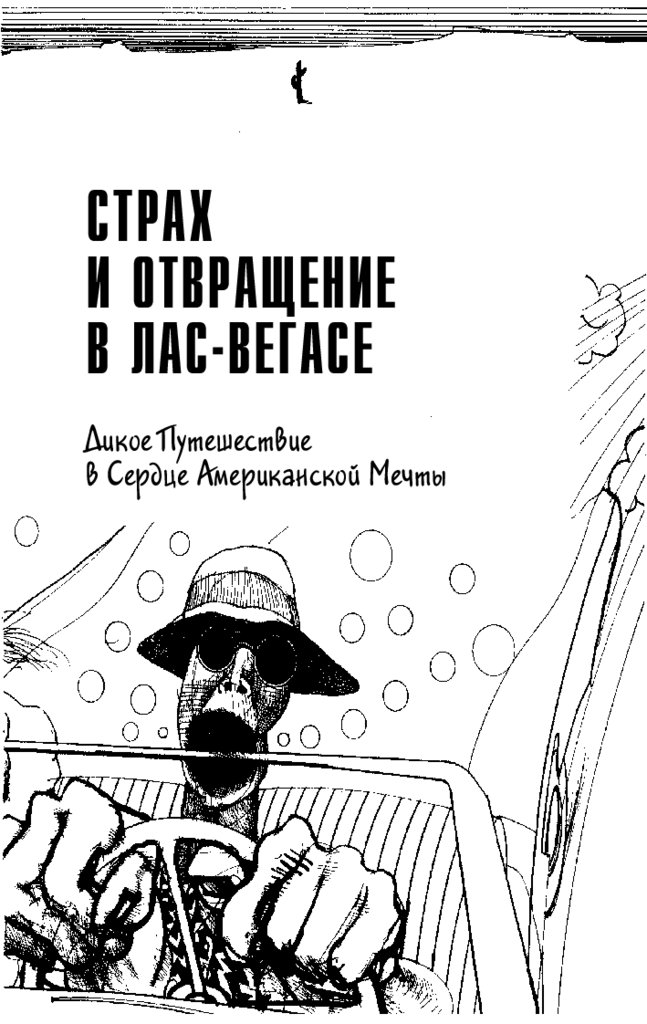 СТРАХ
И ОТВРАЩЕНИЕ
В ЛАС-ВЕГАСЕ

Дикое Путешествие
в Сердце Американской Мечты